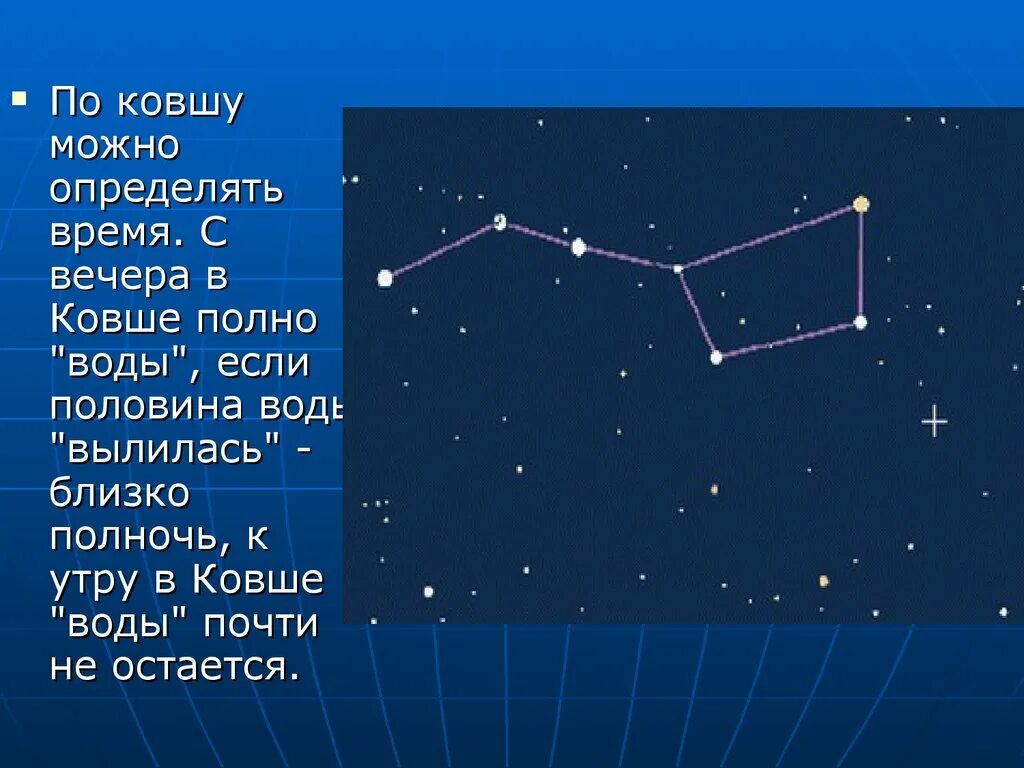 ▪ По ковшу можно определять время. С вечера в Ковше полно "воды", если половина воды "вылилась" - близко полночь, к утру в Ковше "воды" почти не остается.